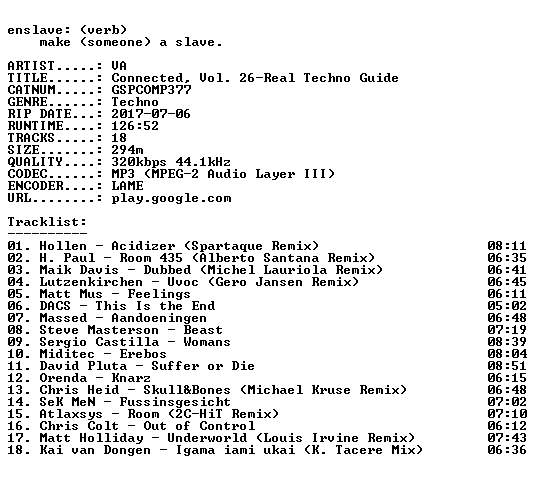 enslave: (verb)
make (someone) a slave.

ARTIST.....: VA
TITLE......: Connected, Vol. 26-Real Techno Guide
CATNUM.....: GSPCOMP377
GENRE......: Techno
RIP DATE...: 2017-07-06
RUNTIME....: 126:52
TRACKS.....: 18
SIZE.......: 294m
QUALITY....: 320kbps 44.1kHz
CODEC......: MP3 (MPEG-2 Audio Layer III)
ENCODER....: LAME
URL........: play.google.com

Tracklist:
----------

01. Hollen - Acidizer (Spartaque Remix) 08:11
02. H. Paul - Room 435 (Alberto Santana Remix) 06:35
03. Maik Davis - Dubbed (Michel Lauriola Remix) 06:41
04. Lutzenkirchen - Uvoc (Gero Jansen Remix) 06:45
05. Matt Mus - Feelings 06:11
06. DACS - This Is the End 05:02
07. Massed - Aandoeningen 06:48
08. Steve Masterson - Beast 07:19
09. Sergio Castilla - Womans 08:39
10. Miditec - Erebos 08:04
11. David Pluta - Suffer or Die 08:51
12. Orenda - Knarz 06:15
13. Chris Heid - Skull&Bones (Michael Kruse Remix) 06:48
14. SeK MeN - Fussinsgesicht 07:02
15. Atlaxsys - Room (2C-HiT Remix) 07:10
16. Chris Colt - Out of Control 06:12
17. Matt Holliday - Underworld (Louis Irvine Remix) 07:43
18. Kai van Dongen - Igama iami ukai (K. Tacere Mix) 06:36